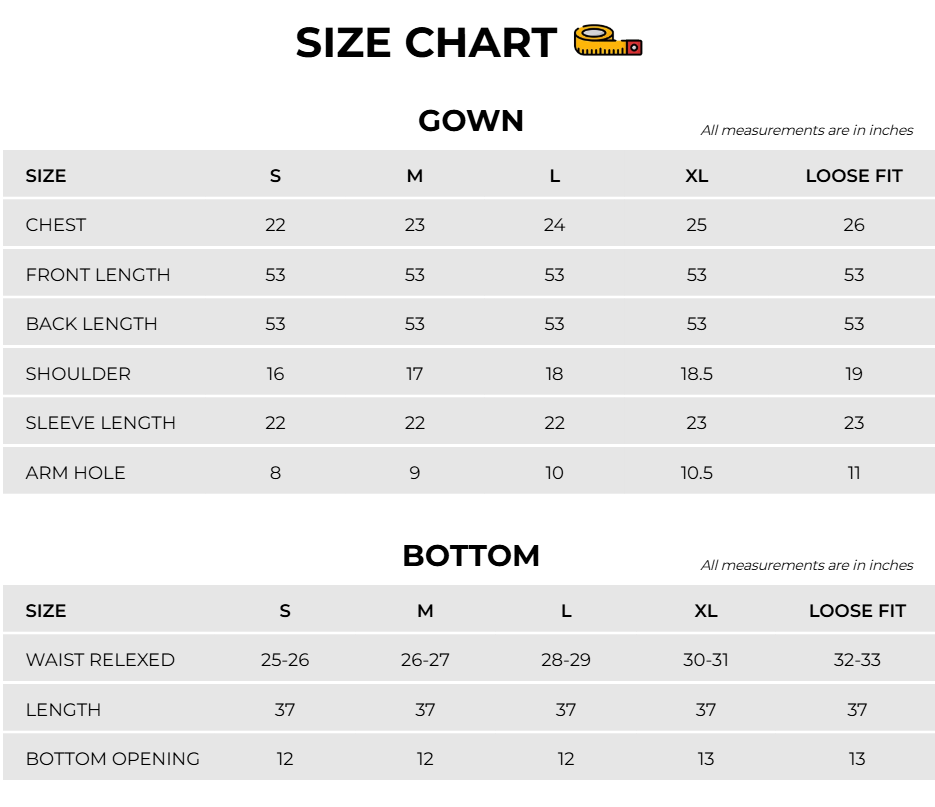 SIZE CHART

GOWN

All measurements are in inches

| SIZE | S | M | L | XL | LOOSE FIT |
|---|---|---|---|---|---|
| CHEST | 22 | 23 | 24 | 25 | 26 |
| FRONT LENGTH | 53 | 53 | 53 | 53 | 53 |
| BACK LENGTH | 53 | 53 | 53 | 53 | 53 |
| SHOULDER | 16 | 17 | 18 | 18.5 | 19 |
| SLEEVE LENGTH | 22 | 22 | 22 | 23 | 23 |
| ARM HOLE | 8 | 9 | 10 | 10.5 | 11 |

BOTTOM

All measurements are in inches

| SIZE | S | M | L | XL | LOOSE FIT |
|---|---|---|---|---|---|
| WAIST RELEXED | 25-26 | 26-27 | 28-29 | 30-31 | 32-33 |
| LENGTH | 37 | 37 | 37 | 37 | 37 |
| BOTTOM OPENING | 12 | 12 | 12 | 13 | 13 |